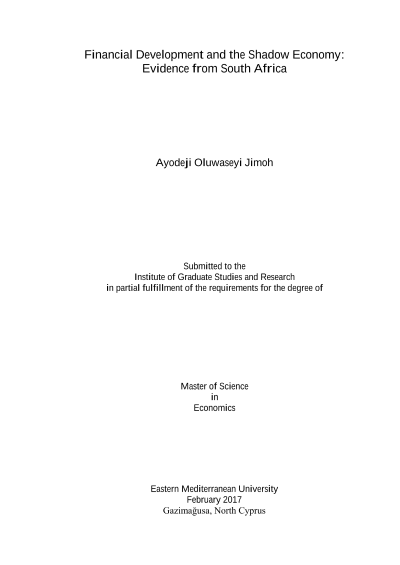 Financial Development and the Shadow Economy: Evidence from South Africa

Ayodeji Oluwaseyi Jimoh

Submitted to the
Institute of Graduate Studies and Research
in partial fulfillment of the requirements for the degree of

Master of Science
in
Economics

Eastern Mediterranean University
February 2017
Gazimağusa, North Cyprus